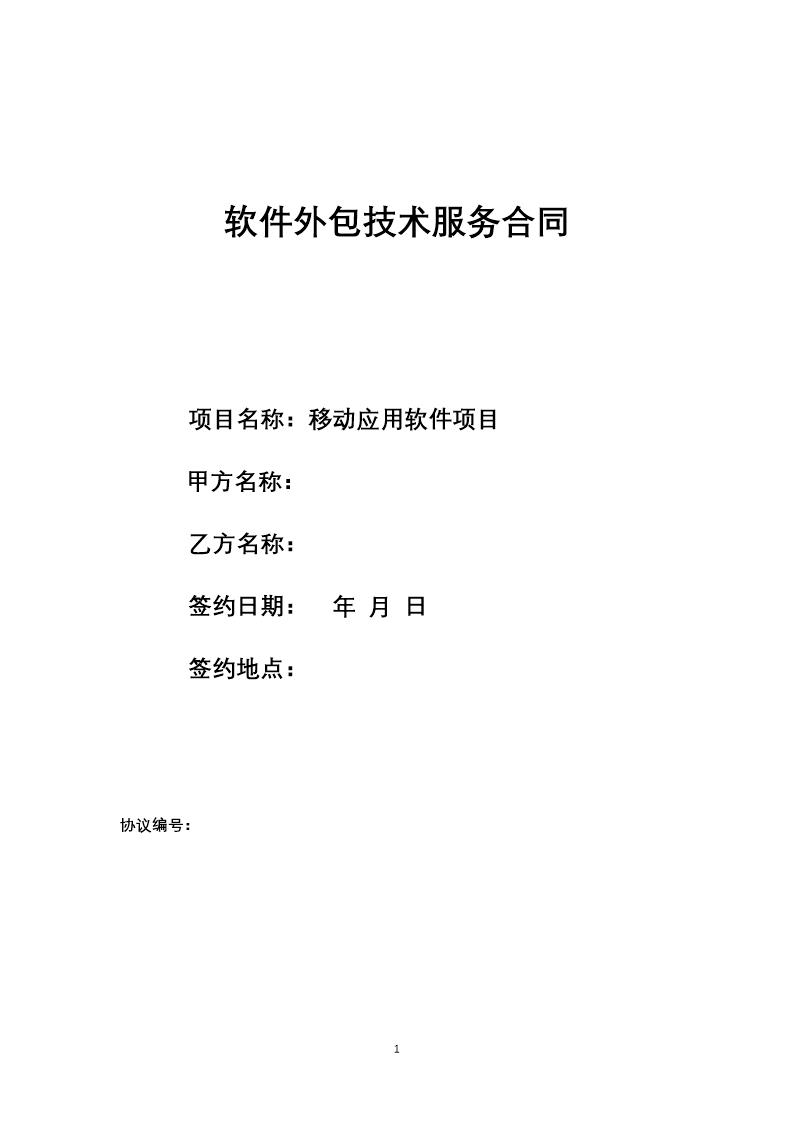 软件外包技术服务合同

项目名称：移动应用软件项目

甲方名称：

乙方名称：

签约日期：　年 月 日

签约地点：

协议编号：

1